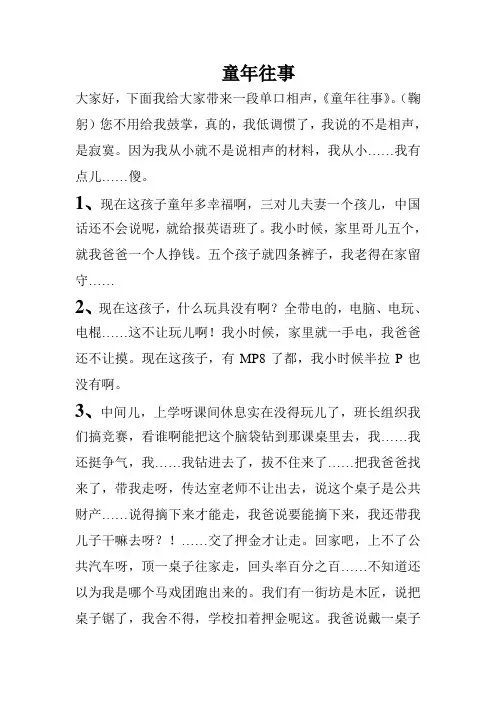 童年往事

大家好，下面我给大家带来一段单口相声，《童年往事》。（鞠躬）您不用给我鼓掌，真的，我低调惯了，我说的不是相声，是寂寞。因为我从小就不是说相声的材料，我从小……我有点儿……傻。

1、现在这孩子童年多幸福啊，三对儿夫妻一个孩儿，中国话还不会说呢，就给报英语班了。我小时候，家里哥儿五个，就我爸爸一个人挣钱。五个孩子就四条裤子，我老得在家留守……

2、现在这孩子，什么玩具没有啊？全带电的，电脑、电玩、电棍……这不让玩儿啊！我小时候，家里就一手电，我爸爸还不让摸。现在这孩子，有 MP8 了都，我小时候半拉 P 也没有啊。

3、中间儿，上学呀课间休息实在没得玩儿了，班长组织我们搞竞赛，看谁啊能把这个脑袋钻到那课桌里去，我……我还挺争气，我……我钻进去了，拔不住来了……把我爸爸找来了，带我走呀，传达室老师不让出去，说这个桌子是公共财产……说得摘下来才能走，我爸说要能摘下来，我还带我儿子干嘛去呀？！……交了押金才让走。回家吧，上不了公共汽车呀，顶一桌子往家走，回头率百分之百……不知道还以为我是哪个马戏团跑出来的。我们有一街坊是木匠，说把桌子锯了，我舍不得，学校扣着押金呢这。我爸说戴一桌子